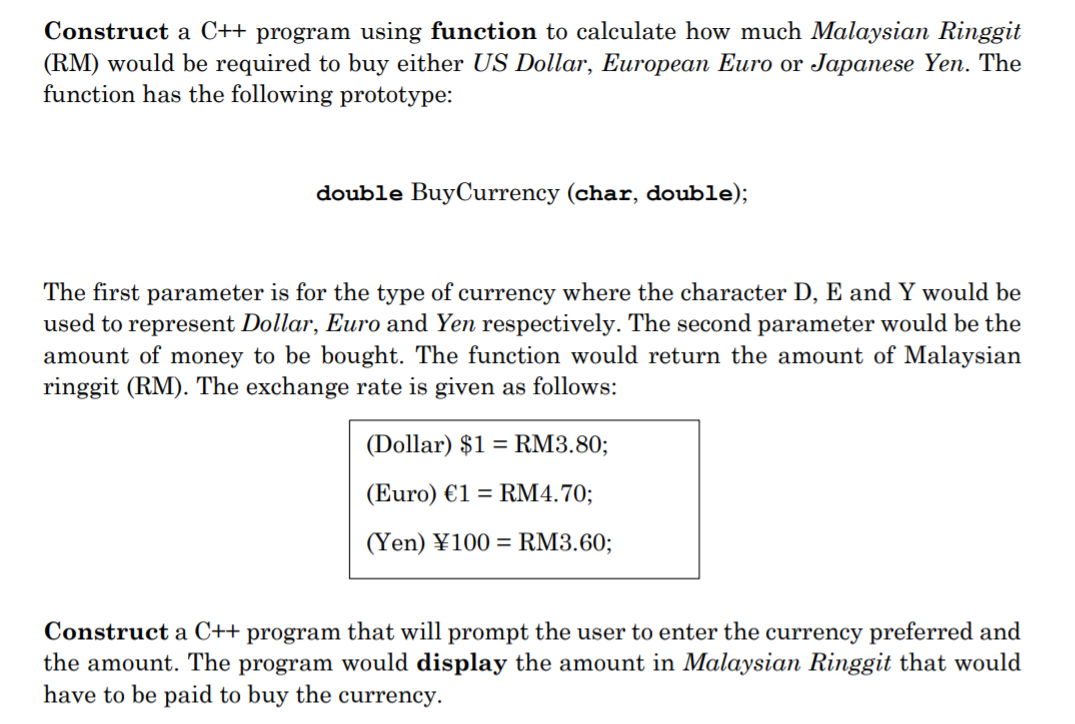 Construct a C++ program using function to calculate how much Malaysian Ringgit (RM) would be required to buy either US Dollar, European Euro or Japanese Yen. The function has the following prototype:

double BuyCurrency (char, double);

The first parameter is for the type of currency where the character D, E and Y would be used to represent Dollar, Euro and Yen respectively. The second parameter would be the amount of money to be bought. The function would return the amount of Malaysian ringgit (RM). The exchange rate is given as follows:

(Dollar) \$1 = RM3.80;

(Euro) €1 = RM4.70;

(Yen) ¥100 = RM3.60;

Construct a C++ program that will prompt the user to enter the currency preferred and the amount. The program would display the amount in Malaysian Ringgit that would have to be paid to buy the currency.